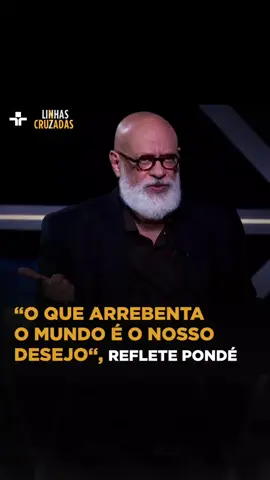 LINHAS
CRUZADAS

“O QUE ARREBENTA O MUNDO É O NOSSO DESEJO“, REFLETE PONDÉ